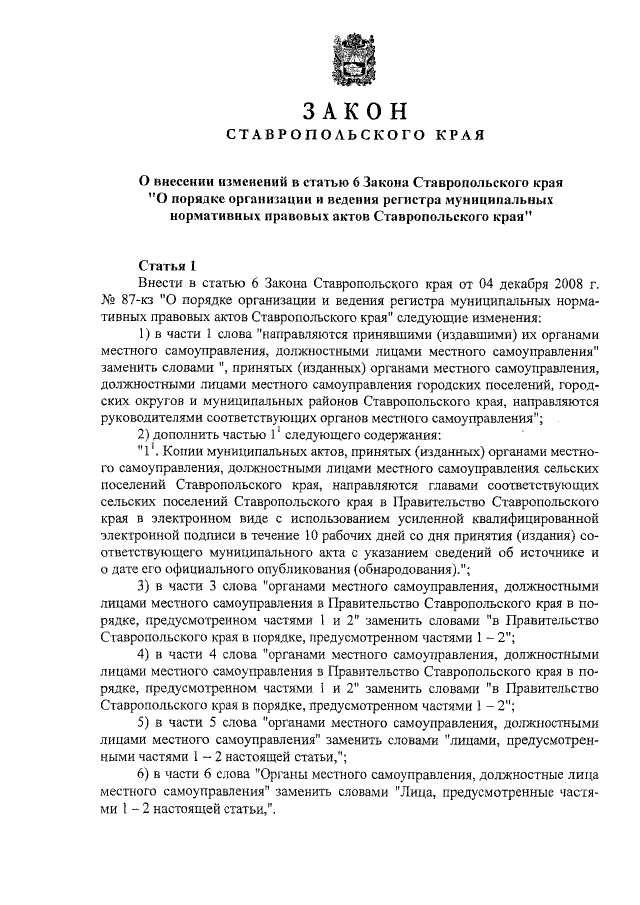 ЗАКОН
СТАВРОПОЛЬСКОГО КРАЯ

О внесении изменений в статью 6 Закона Ставропольского края "О порядке организации и ведения регистра муниципальных нормативных правовых актов Ставропольского края"

Статья 1
Внести в статью 6 Закона Ставропольского края от 04 декабря 2008 г. № 87-кз "О порядке организации и ведения регистра муниципальных нормативных правовых актов Ставропольского края" следующие изменения:
1) в части 1 слова "направляются принявшими (издавшими) их органами местного самоуправления, должностными лицами местного самоуправления" заменить словами ", принятых (изданных) органами местного самоуправления, должностными лицами местного самоуправления городских поселений, городских округов и муниципальных районов Ставропольского края, направляются руководителями соответствующих органов местного самоуправления";
2) дополнить частью $1^1$ следующего содержания:
"$1^1$. Копии муниципальных актов, принятых (изданных) органами местного самоуправления, должностными лицами местного самоуправления сельских поселений Ставропольского края, направляются главами соответствующих сельских поселений Ставропольского края в Правительство Ставропольского края в электронном виде с использованием усиленной квалифицированной электронной подписи в течение 10 рабочих дней со дня принятия (издания) соответствующего муниципального акта с указанием сведений об источнике и о дате его официального опубликования (обнародования).";
3) в части 3 слова "органами местного самоуправления, должностными лицами местного самоуправления в Правительство Ставропольского края в порядке, предусмотренном частями 1 и 2" заменить словами "в Правительство Ставропольского края в порядке, предусмотренном частями 1 – 2";
4) в части 4 слова "органами местного самоуправления, должностными лицами местного самоуправления в Правительство Ставропольского края в порядке, предусмотренном частями 1 и 2" заменить словами "в Правительство Ставропольского края в порядке, предусмотренном частями 1 – 2";
5) в части 5 слова "органами местного самоуправления, должностными лицами местного самоуправления" заменить словами "лицами, предусмотренными частями 1 – 2 настоящей статьи,";
6) в части 6 слова "Органы местного самоуправления, должностные лица местного самоуправления" заменить словами "Лица, предусмотренные частями 1 – 2 настоящей статьи,".